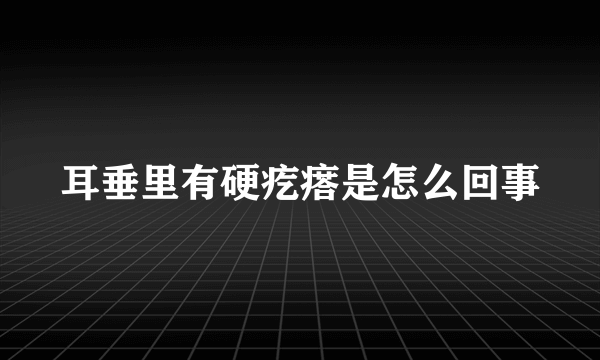 耳垂里有硬疙瘩是怎么回事